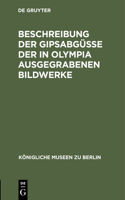 DE GRUYTER

BESCHREIBUNG DER GIPSABGÜSSE DER IN OLYMPIA AUSGEGRABENEN BILDWERKE

KÖNIGLICHE MUSEEN ZU BERLIN

DE
G